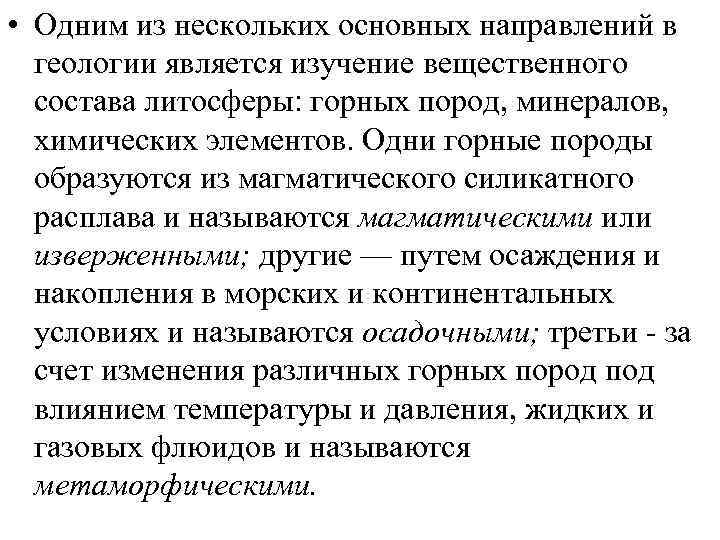 • Одним из нескольких основных направлений в геологии является изучение вещественного состава литосферы: горных пород, минералов, химических элементов. Одни горные породы образуются из магматического силикатного расплава и называются магматическими или изверженными; другие — путем осаждения и накопления в морских и континентальных условиях и называются осадочными; третьи - за счет изменения различных горных пород под влиянием температуры и давления, жидких и газовых флюидов и называются метаморфическими.